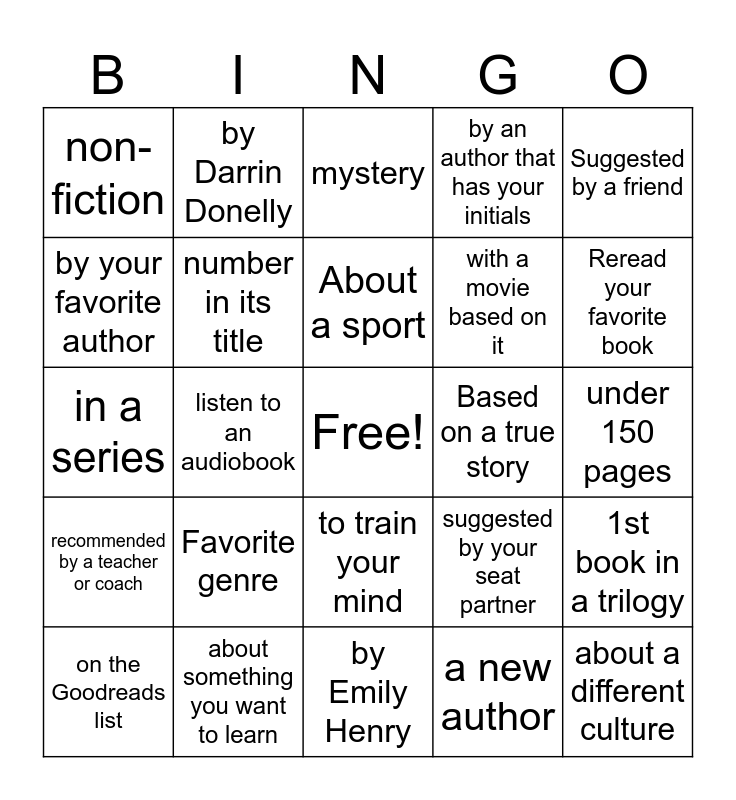 | B | I | N | G | O |
|---|---|---|---|---|
| non-fiction | by Darrin Donelly | mystery | by an author that has your initials | Suggested by a friend |
| by your favorite author | number in its title | About a sport | with a movie based on it | Reread your favorite book |
| in a series | listen to an audiobook | Free! | Based on a true story | under 150 pages |
| recommended by a teacher or coach | Favorite genre | to train your mind | suggested by your seat partner | 1st book in a trilogy |
| on the Goodreads list | about something you want to learn | by Emily Henry | a new author | about a different culture |